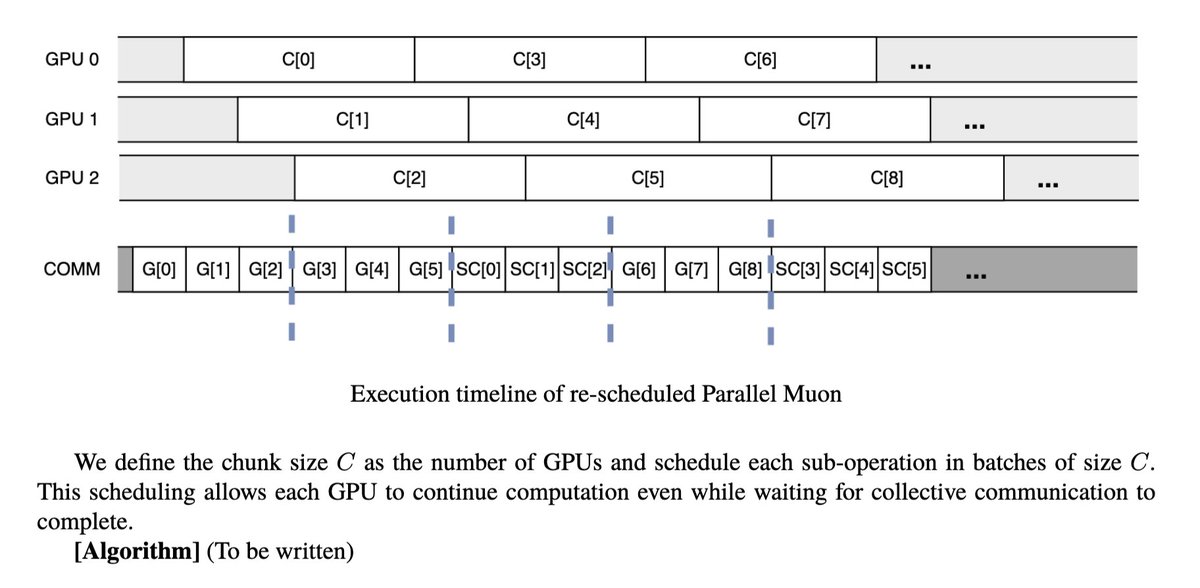 GPU 0 C[0] C[3] C[6] ...

GPU 1 C[1] C[4] C[7] ...

GPU 2 C[2] C[5] C[8] ...

COMM G[0] G[1] G[2] G[3] G[4] G[5] SC[0] SC[1] SC[2] G[6] G[7] G[8] SC[3] SC[4] SC[5] ...

Execution timeline of re-scheduled Parallel Muon

We define the chunk size $C$ as the number of GPUs and schedule each sub-operation in batches of size $C$. This scheduling allows each GPU to continue computation even while waiting for collective communication to complete.

**[Algorithm]** (To be written)